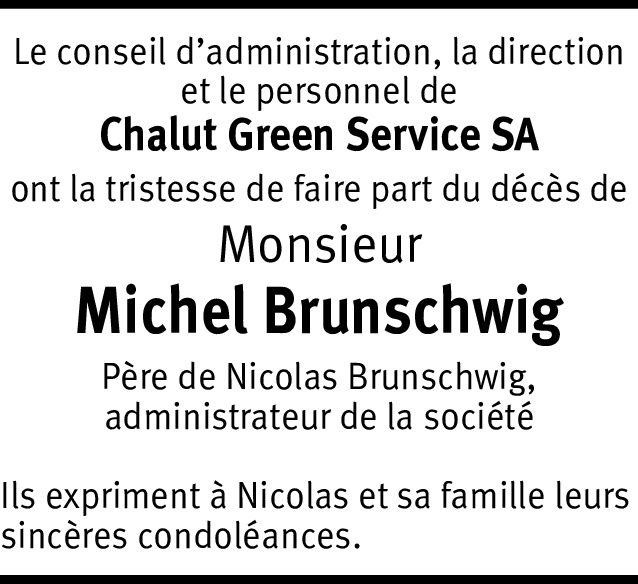 Le conseil d’administration, la direction et le personnel de
Chalut Green Service SA
ont la tristesse de faire part du décès de
Monsieur
Michel Brunschwig
Père de Nicolas Brunschwig, administrateur de la société

Ils expriment à Nicolas et sa famille leurs sincères condoléances.